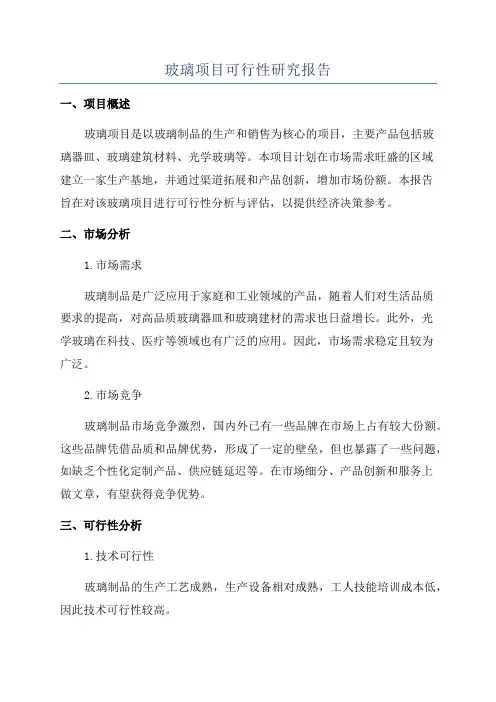 玻璃项目可行性研究报告

一、项目概述

玻璃项目是以玻璃制品的生产和销售为核心的项目，主要产品包括玻璃器皿、玻璃建筑材料、光学玻璃等。本项目计划在市场需求旺盛的区域建立一家生产基地，并通过渠道拓展和产品创新，增加市场份额。本报告旨在对该玻璃项目进行可行性分析与评估，以提供经济决策参考。

二、市场分析

1.市场需求

玻璃制品是广泛应用于家庭和工业领域的产品，随着人们对生活品质要求的提高，对高品质玻璃器皿和玻璃建材的需求也日益增长。此外，光学玻璃在科技、医疗等领域也有广泛的应用。因此，市场需求稳定且较为广泛。

2.市场竞争

玻璃制品市场竞争激烈，国内外已有一些品牌在市场上占有较大份额。这些品牌凭借品质和品牌优势，形成了一定的壁垒，但也暴露了一些问题，如缺乏个性化定制产品、供应链延迟等。在市场细分、产品创新和服务上做文章，有望获得竞争优势。

三、可行性分析

1.技术可行性

玻璃制品的生产工艺成熟，生产设备相对成熟，工人技能培训成本低，因此技术可行性较高。